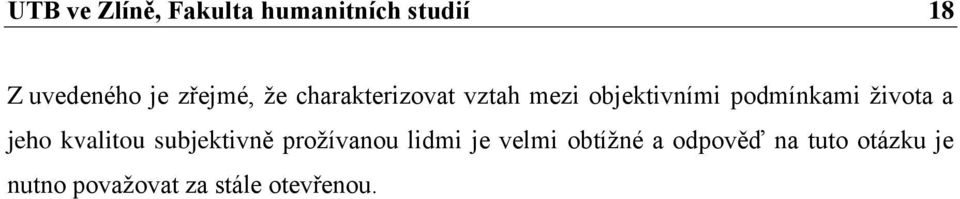 UTB ve Zlíně, Fakulta humanitních studií 18

Z uvedeného je zřejmé, že charakterizovat vztah mezi objektivními podmínkami života a jeho kvalitou subjektivně prožívanou lidmi je velmi obtížné a odpověď na tuto otázku je nutno považovat za stále otevřenou.